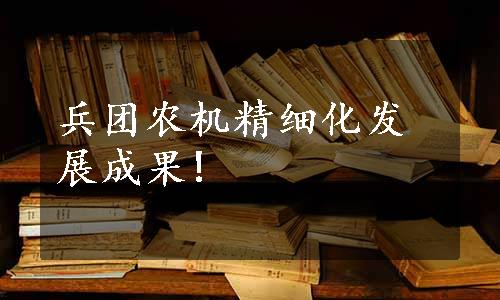 兵团农机精细化发展成果！